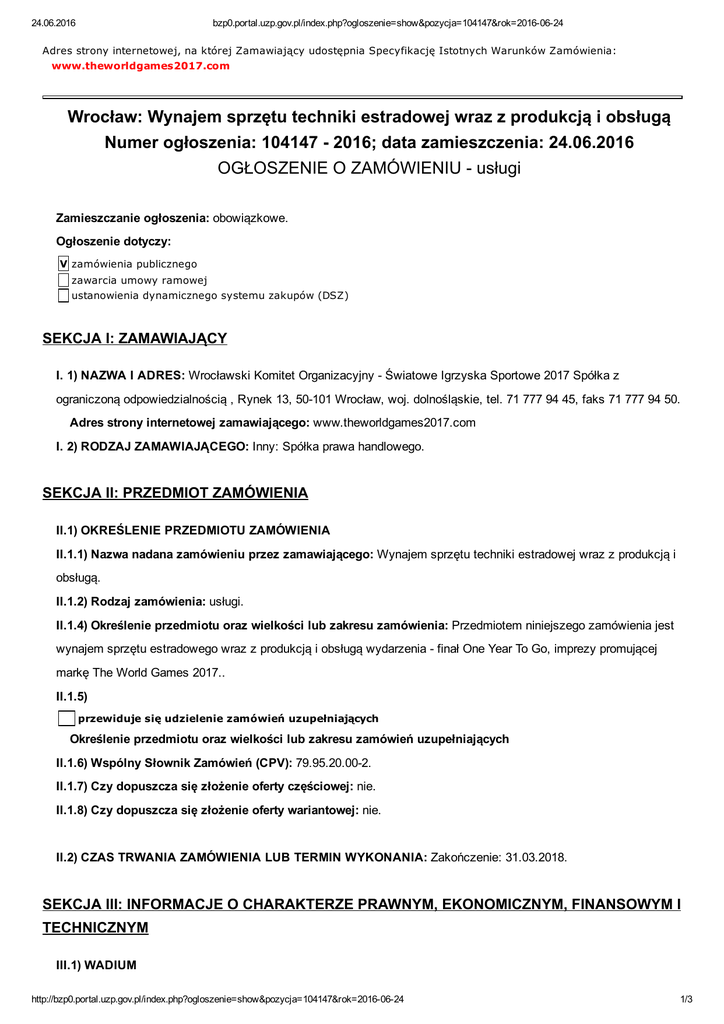 24.06.2016 bzp0.portal.uzp.gov.pl/index.php?ogloszenie=show&pozycja=104147&rok=2016-06-24

Adres strony internetowej, na której Zamawiający udostępnia Specyfikację Istotnych Warunków Zamówienia:
www.theworldgames2017.com

Wrocław: Wynajem sprzętu techniki estradowej wraz z produkcją i obsługą
Numer ogłoszenia: 104147 - 2016; data zamieszczenia: 24.06.2016
OGŁOSZENIE O ZAMÓWIENIU - usługi

Zamieszczanie ogłoszenia: obowiązkowe.

Ogłoszenie dotyczy:

V zamówienia publicznego
zawarcia umowy ramowej
ustanowienia dynamicznego systemu zakupów (DSZ)

SEKCJA I: ZAMAWIAJĄCY

I. 1) NAZWA I ADRES: Wrocławski Komitet Organizacyjny - Światowe Igrzyska Sportowe 2017 Spółka z ograniczoną odpowiedzialnością , Rynek 13, 50-101 Wrocław, woj. dolnośląskie, tel. 71 777 94 45, faks 71 777 94 50.

Adres strony internetowej zamawiającego: www.theworldgames2017.com

I. 2) RODZAJ ZAMAWIAJĄCEGO: Inny: Spółka prawa handlowego.

SEKCJA II: PRZEDMIOT ZAMÓWIENIA

II.1) OKREŚLENIE PRZEDMIOTU ZAMÓWIENIA

II.1.1) Nazwa nadana zamówieniu przez zamawiającego: Wynajem sprzętu techniki estradowej wraz z produkcją i obsługą.

II.1.2) Rodzaj zamówienia: usługi.

II.1.4) Określenie przedmiotu oraz wielkości lub zakresu zamówienia: Przedmiotem niniejszego zamówienia jest wynajem sprzętu estradowego wraz z produkcją i obsługą wydarzenia - finał One Year To Go, imprezy promującej markę The World Games 2017..

II.1.5)

przewiduje się udzielenie zamówień uzupełniających

Określenie przedmiotu oraz wielkości lub zakresu zamówień uzupełniających

II.1.6) Wspólny Słownik Zamówień (CPV): 79.95.20.00-2.

II.1.7) Czy dopuszcza się złożenie oferty częściowej: nie.

II.1.8) Czy dopuszcza się złożenie oferty wariantowej: nie.

II.2) CZAS TRWANIA ZAMÓWIENIA LUB TERMIN WYKONANIA: Zakończenie: 31.03.2018.

SEKCJA III: INFORMACJE O CHARAKTERZE PRAWNYM, EKONOMICZNYM, FINANSOWYM I TECHNICZNYM

III.1) WADIUM

http://bzp0.portal.uzp.gov.pl/index.php?ogloszenie=show&pozycja=104147&rok=2016-06-24 1/3